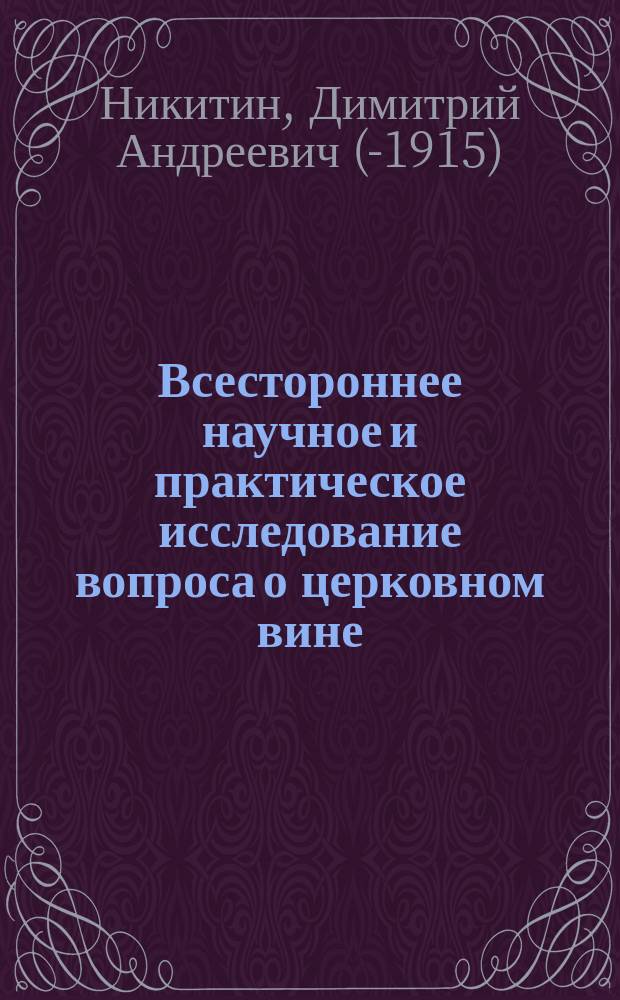 Никитин, Димитрий Андреевич (-1915)

Всестороннее научное и практическое исследование вопроса о церковном вине